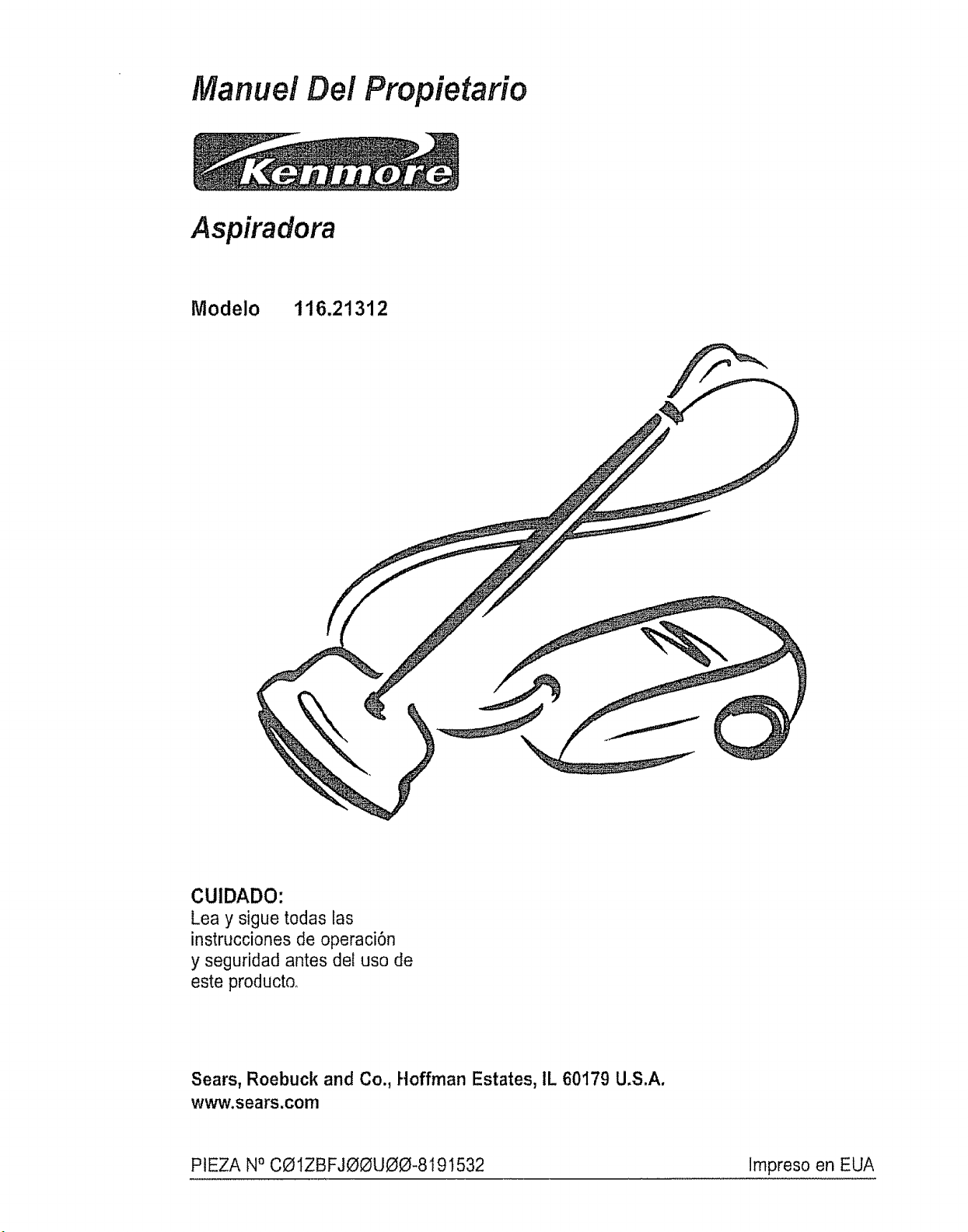 Manuel Del Propietario

Kenmore

Aspiradora

Modelo 116.21312

CUIDADO:
Lea y sigue todas las instrucciones de operación y seguridad antes del uso de este producto.

Sears, Roebuck and Co., Hoffman Estates, IL 60179 U.S.A.
www.sears.com

PIEZA Nº CØ1ZBFJØØUØØ-8191532 Impreso en EUA